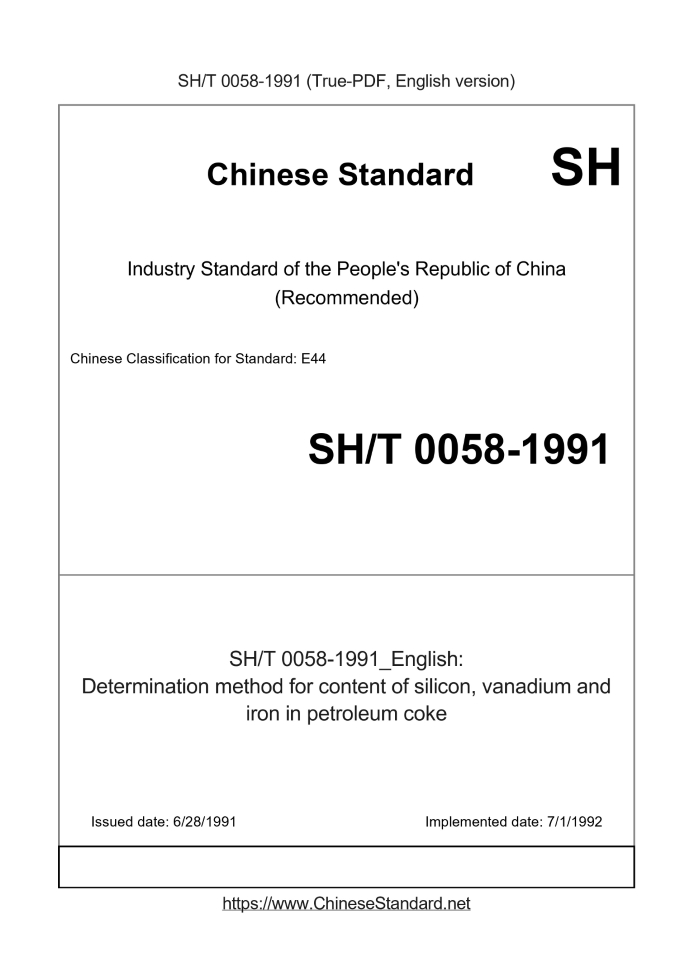 SH/T 0058-1991 (True-PDF, English version)

Chinese Standard

SH

Industry Standard of the People's Republic of China (Recommended)

Chinese Classification for Standard: E44

SH/T 0058-1991

SH/T 0058-1991_English: Determination method for content of silicon, vanadium and iron in petroleum coke

Issued date: 6/28/1991

Implemented date: 7/1/1992

https://www.ChineseStandard.net